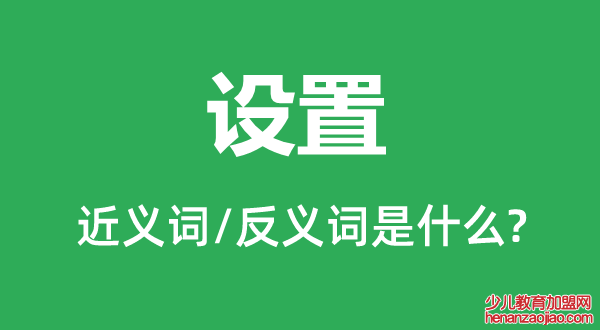 设置

近义词/反义词是什么?

少儿教育加盟网
henanzaojiao.com